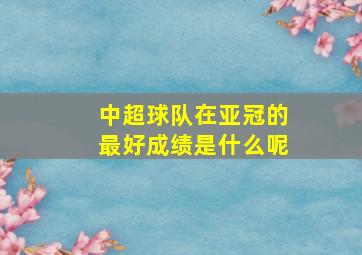 中超球队在亚冠的最好成绩是什么呢